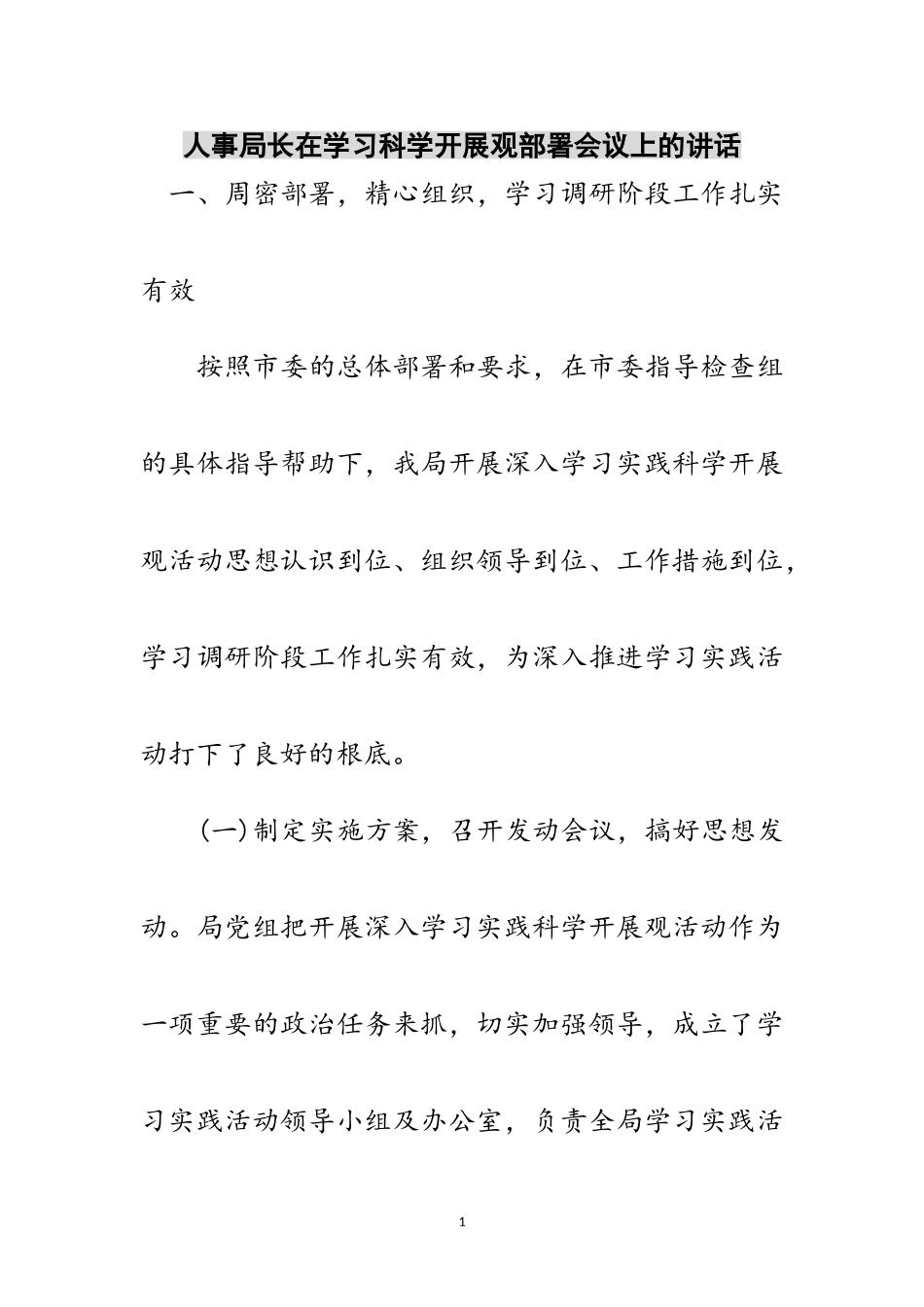 人事局长在学习科学开展观部署会议上的讲话

一、周密部署，精心组织，学习调研阶段工作扎实有效

按照市委的总体部署和要求，在市委指导检查组的具体指导帮助下，我局开展深入学习实践科学开展观活动思想认识到位、组织领导到位、工作措施到位，学习调研阶段工作扎实有效，为深入推进学习实践活动打下了良好的根底。

(一)制定实施方案，召开发动会议，搞好思想发动。局党组把开展深入学习实践科学开展观活动作为一项重要的政治任务来抓，切实加强领导，成立了学习实践活动领导小组及办公室，负责全局学习实践活

1